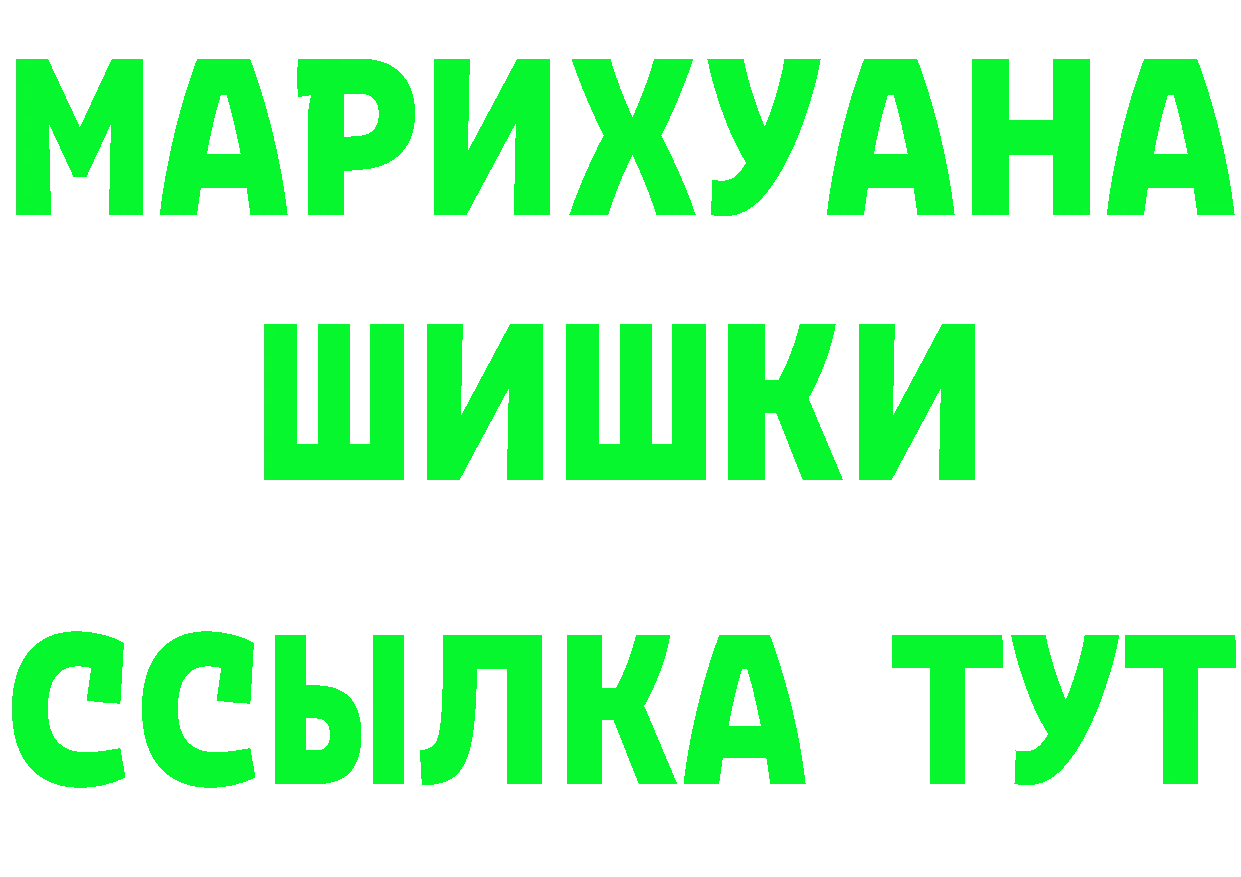 МАРИХУАНА
ШИШКИ
ССЫЛКА ТУТ